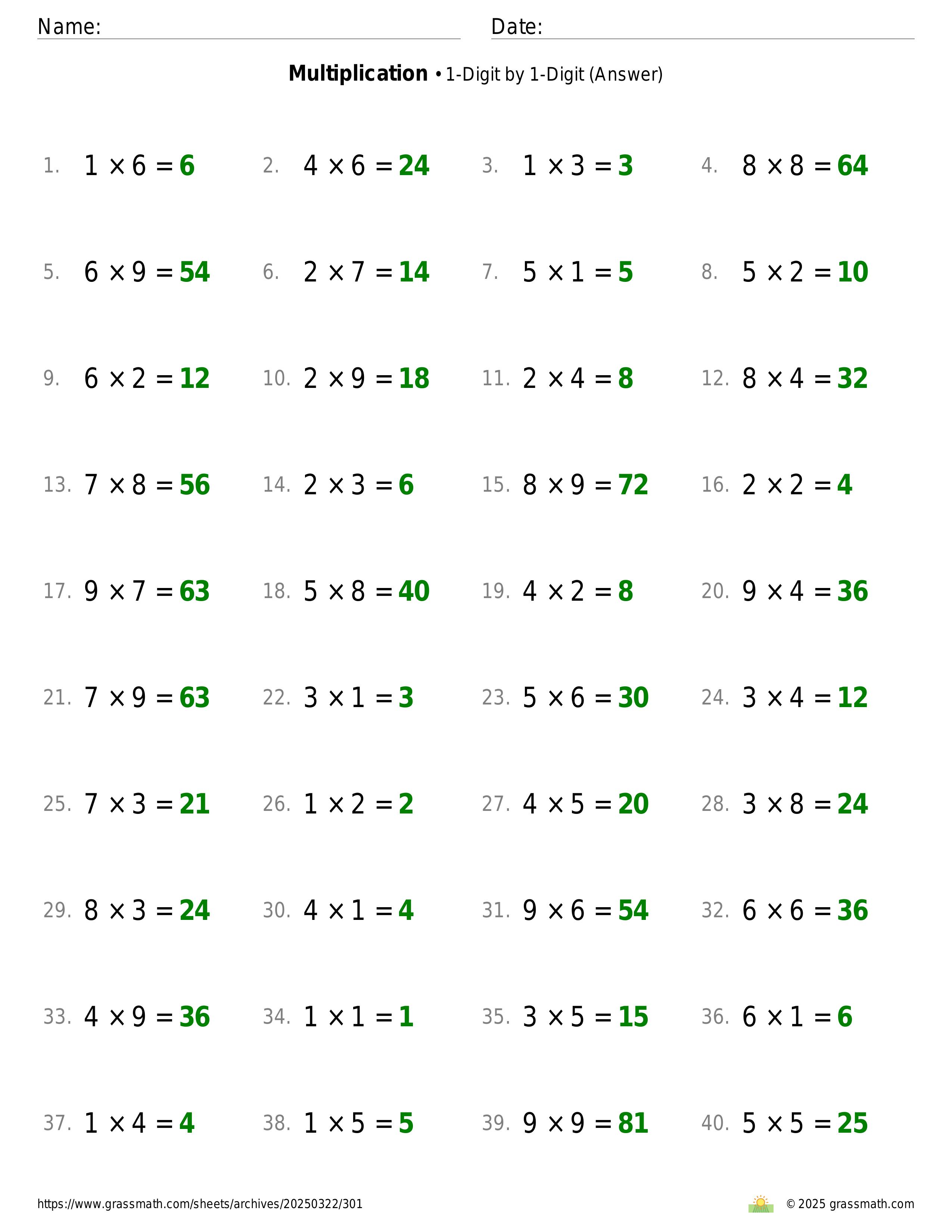 Name: Date:

**Multiplication** • 1-Digit by 1-Digit (Answer)

1. $1 \times 6 = 6$ 2. $4 \times 6 = 24$ 3. $1 \times 3 = 3$ 4. $8 \times 8 = 64$

5. $6 \times 9 = 54$ 6. $2 \times 7 = 14$ 7. $5 \times 1 = 5$ 8. $5 \times 2 = 10$

9. $6 \times 2 = 12$ 10. $2 \times 9 = 18$ 11. $2 \times 4 = 8$ 12. $8 \times 4 = 32$

13. $7 \times 8 = 56$ 14. $2 \times 3 = 6$ 15. $8 \times 9 = 72$ 16. $2 \times 2 = 4$

17. $9 \times 7 = 63$ 18. $5 \times 8 = 40$ 19. $4 \times 2 = 8$ 20. $9 \times 4 = 36$

21. $7 \times 9 = 63$ 22. $3 \times 1 = 3$ 23. $5 \times 6 = 30$ 24. $3 \times 4 = 12$

25. $7 \times 3 = 21$ 26. $1 \times 2 = 2$ 27. $4 \times 5 = 20$ 28. $3 \times 8 = 24$

29. $8 \times 3 = 24$ 30. $4 \times 1 = 4$ 31. $9 \times 6 = 54$ 32. $6 \times 6 = 36$

33. $4 \times 9 = 36$ 34. $1 \times 1 = 1$ 35. $3 \times 5 = 15$ 36. $6 \times 1 = 6$

37. $1 \times 4 = 4$ 38. $1 \times 5 = 5$ 39. $9 \times 9 = 81$ 40. $5 \times 5 = 25$

https://www.grassmath.com/sheets/archives/20250322/301 © 2025 grassmath.com